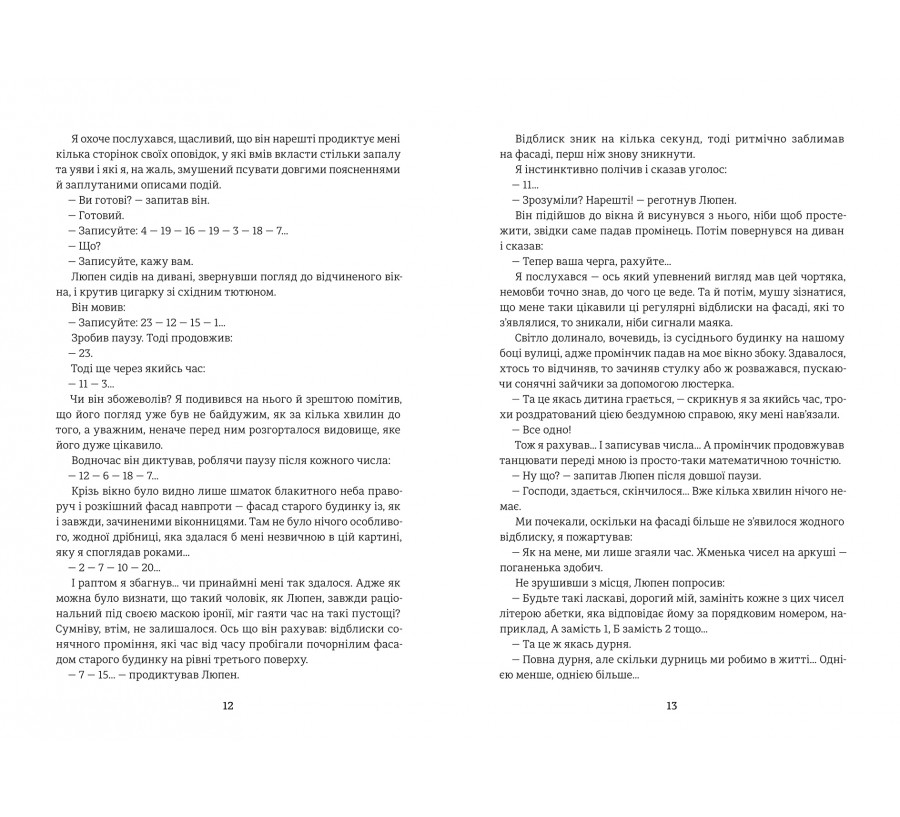 Я охоче послухався, щасливий, що він нарешті продиктує мені кілька сторінок своїх оповідок, у які вмів вкласти стільки запалу та уяви і які я, на жаль, змушений псувати довгими поясненнями й заплутаними описами подій.

— Ви готові? — запитав він.

— Готовий.

— Записуйте: 4 — 19 — 16 — 19 — 3 — 18 — 7...

— Що?

— Записуйте, кажу вам.

Люпен сидів на дивані, звернувши погляд до відчиненого вікна, і крутив цигарку зі східним тютюном.

Він мовив:

— Записуйте: 23 — 12 — 15 — 1...

Зробив паузу. Тоді продовжив:

— 23.

Тоді ще через якийсь час:

— 11 — 3...

Чи він збожеволів? Я подивився на нього й зрештою помітив, що його погляд уже був не байдужим, як за кілька хвилин до того, а уважним, неначе перед ним розгорталося видовище, яке його дуже цікавило.

Водночас він диктував, роблячи паузу після кожного числа:

— 12 — 6 — 18 — 7...

Крізь вікно було видно лише шматок блакитного неба праворуч і розкішний фасад навпроти — фасад старого будинку із, як і завжди, зачиненими віконницями. Там не було нічого особливого, жодної дрібниці, яка здалася б мені незвичною в цій картині, яку я споглядав роками...

— 2 — 7 — 10 — 20...

І раптом я збагнув... чи принаймні мені так здалося. Адже як можна було визнати, що такий чоловік, як Люпен, завжди раціональний під своєю маскою іронії, міг гаяти час на такі пустощі? Сумніву, втім, не залишалося. Ось що він рахував: відблиски сонячного проміння, які час від часу пробігали почорнілим фасадом старого будинку на рівні третього поверху.

— 7 — 15... — продиктував Люпен.

12

Відблиск зник на кілька секунд, тоді ритмічно заблимав на фасаді, перш ніж знову зникнути.

Я інстинктивно полічив і сказав уголос:

— 11...

— Зрозуміли? Нарешті! — реготнув Люпен.

Він підійшов до вікна й висунувся з нього, ніби щоб простежити, звідки саме падав промінець. Потім повернувся на диван і сказав:

— Тепер ваша черга, рахуйте...

Я послухався — ось який упевнений вигляд мав цей чортяка, немовби точно знав, до чого це веде. Та й потім, мушу зізнатися, що мене таки цікавили ці регулярні відблиски на фасаді, які то з'являлися, то зникали, ніби сигнали маяка.

Світло долинало, вочевидь, із сусіднього будинку на нашому боці вулиці, адже промінчик падав на моє вікно збоку. Здавалося, хтось то відчиняв, то зачиняв стулку або ж розважався, пускаючи сонячні зайчики за допомогою люстерка.

— Та це якась дитина грається, — скрикнув я за якийсь час, трохи роздратований цією бездумною справою, яку мені нав'язали.

— Все одно!

Тож я рахував... І записував числа... А промінчик продовжував танцювати переді мною із просто-таки математичною точністю.

— Ну що? — запитав Люпен після довшої паузи.

— Господи, здається, скінчилося... Вже кілька хвилин нічого немає.

Ми почекали, оскільки на фасаді більше не з'явилося жодного відблиску, я пожартував:

— Як на мене, ми лише згаяли час. Жменька чисел на аркуші — поганенька здобич.

Не зрушивши з місця, Люпен попросив:

— Будьте такі ласкаві, дорогий мій, замініть кожне з цих чисел літерою абетки, яка відповідає йому за порядковим номером, наприклад, А замість 1, Б замість 2 тощо...

— Та це ж якась дурня.

— Повна дурня, але скільки дурниць ми робимо в житті... Однією менше, однією більше...

13